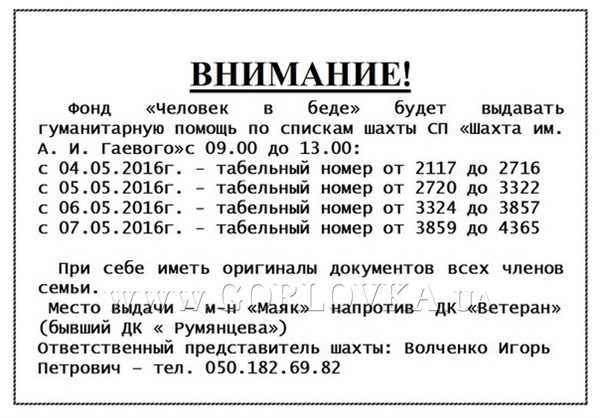 ВНИМАНИЕ!

Фонд «Человек в беде» будет выдавать гуманитарную помощь по спискам шахты СП «Шахта им. А. И. Гаевого»с 09.00 до 13.00:
с 04.05.2016г. – табельный номер от 2117 до 2716
с 05.05.2016г. – табельный номер от 2720 до 3322
с 06.05.2016г. – табельный номер от 3324 до 3857
с 07.05.2016г. – табельный номер от 3859 до 4365

При себе иметь оригиналы документов всех членов семьи.

Место выдачи – м-н «Маяк» напротив ДК «Ветеран» (бывший ДК « Румянцева»)
Ответственный представитель шахты: Волченко Игорь Петрович – тел. 050.182.69.82

WWW.GORLOVKA.ua